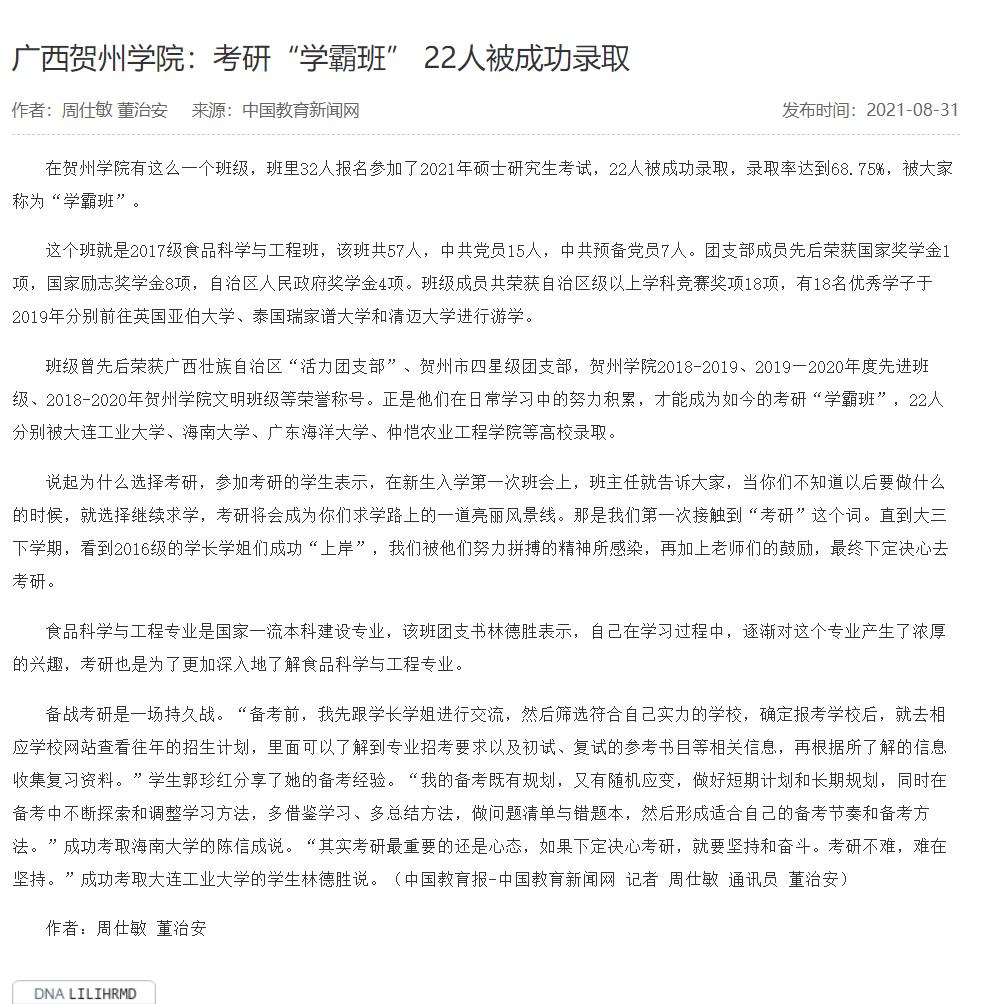 广西贺州学院：考研“学霸班” 22人被成功录取

作者：周仕敏 董治安　来源：中国教育新闻网　发布时间：2021-08-31

在贺州学院有这么一个班级，班里32人报名参加了2021年硕士研究生考试，22人被成功录取，录取率达到68.75%，被大家称为“学霸班”。

这个班就是2017级食品科学与工程班，该班共57人，中共党员15人，中共预备党员7人。团支部成员先后荣获国家奖学金1项，国家励志奖学金8项，自治区人民政府奖学金4项。班级成员共荣获自治区级以上学科竞赛奖项18项，有18名优秀学子于2019年分别前往英国亚伯大学、泰国瑞家谱大学和清迈大学进行游学。

班级曾先后荣获广西壮族自治区“活力团支部”、贺州市四星级团支部，贺州学院2018-2019、2019一2020年度先进班级、2018-2020年贺州学院文明班级等荣誉称号。正是他们在日常学习中的努力积累，才能成为如今的考研“学霸班”，22人分别被大连工业大学、海南大学、广东海洋大学、仲恺农业工程学院等高校录取。

说起为什么选择考研，参加考研的学生表示，在新生入学第一次班会上，班主任就告诉大家，当你们不知道以后要做什么的时候，就选择继续求学，考研将会成为你们求学路上的一道亮丽风景线。那是我们第一次接触到“考研”这个词。直到大三下学期，看到2016级的学长学姐们成功“上岸”，我们被他们努力拼搏的精神所感染，再加上老师们的鼓励，最终下定决心去考研。

食品科学与工程专业是国家一流本科建设专业，该班团支书林德胜表示，自己在学习过程中，逐渐对这个专业产生了浓厚的兴趣，考研也是为了更加深入地了解食品科学与工程专业。

备战考研是一场持久战。“备考前，我先跟学长学姐进行交流，然后筛选符合自己实力的学校，确定报考学校后，就去相应学校网站查看往年的招生计划，里面可以了解到专业招考要求以及初试、复试的参考书目等相关信息，再根据所了解的信息收集复习资料。”学生郭珍红分享了她的备考经验。“我的备考既有规划，又有随机应变，做好短期计划和长期规划，同时在备考中不断探索和调整学习方法，多借鉴学习、多总结方法，做问题清单与错题本，然后形成适合自己的备考节奏和备考方法。”成功考取海南大学的陈信成说。“其实考研最重要的还是心态，如果下定决心考研，就要坚持和奋斗。考研不难，难在坚持。”成功考取大连工业大学的学生林德胜说。（中国教育报-中国教育新闻网 记者 周仕敏 通讯员 董治安）

作者：周仕敏 董治安

DNA LILIHRMD